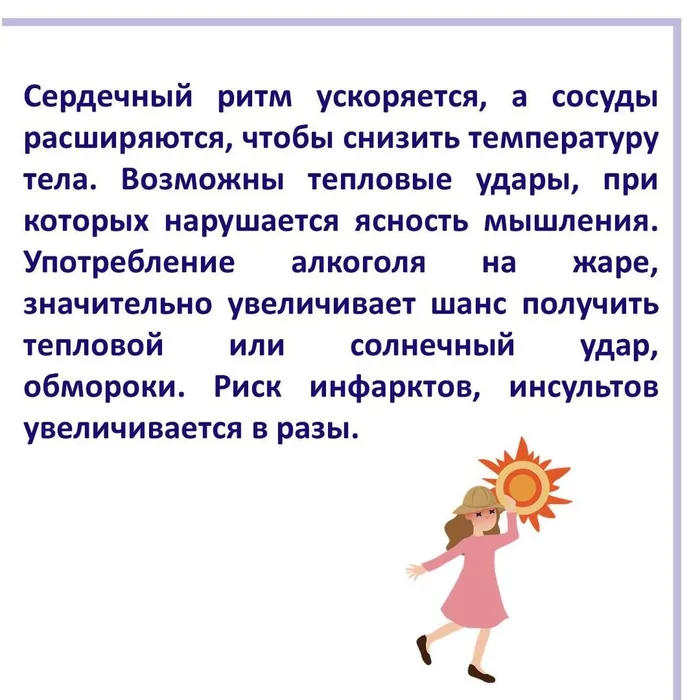 Сердечный ритм ускоряется, а сосуды расширяются, чтобы снизить температуру тела. Возможны тепловые удары, при которых нарушается ясность мышления. Употребление алкоголя на жаре, значительно увеличивает шанс получить тепловой или солнечный удар, обмороки. Риск инфарктов, инсультов увеличивается в разы.